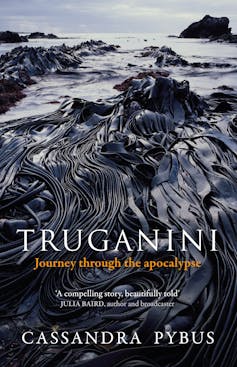 TRUGANINI

Journey through the apocalypse

'A compelling story, beautifully told'
JULIA BAIRD, author and broadcaster

CASSANDRA PYBUS